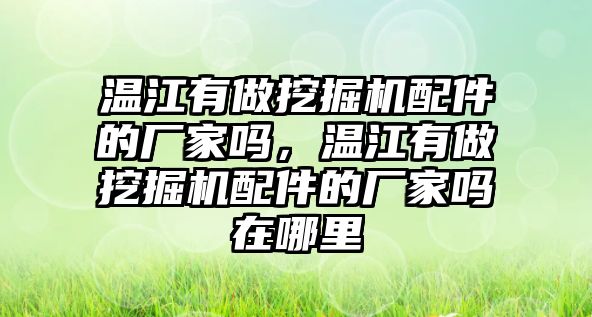 温江有做挖掘机配件的厂家吗，温江有做挖掘机配件的厂家吗在哪里